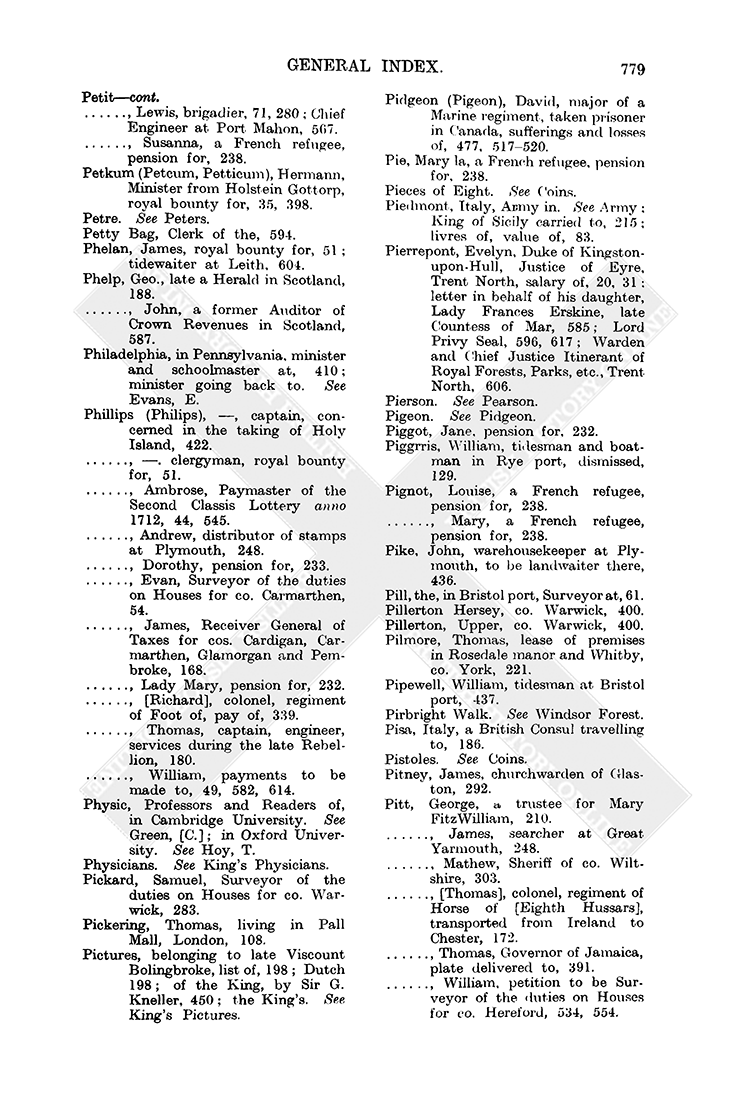 GENERAL INDEX. 779

Petit—cont.
......, Lewis, brigadier, 71, 280; Chief Engineer at Port Mahon, 567.
......, Susanna, a French refugee, pension for, 238.
Petkum (Petcum, Petticum), Hermann, Minister from Holstein Gottorp, royal bounty for, 35, 398.
Petre. See Peters.
Petty Bag, Clerk of the, 594.
Phelan, James, royal bounty for, 51; tidewaiter at Leith, 604.
Phelp, Geo., late a Herald in Scotland, 188.
......, John, a former Auditor of Crown Revenues in Scotland, 587.
Philadelphia, in Pennsylvania, minister and schoolmaster at, 410; minister going back to. See Evans, E.
Phillips (Philips), —, captain, concerned in the taking of Holy Island, 422.
......, —, clergyman, royal bounty for, 51.
......, Ambrose, Paymaster of the Second Classis Lottery anno 1712, 44, 545.
......, Andrew, distributor of stamps at Plymouth, 248.
......, Dorothy, pension for, 233.
......, Evan, Surveyor of the duties on Houses for co. Carmarthen, 54.
......, James, Receiver General of Taxes for cos. Cardigan, Carmarthen, Glamorgan and Pembroke, 168.
......, Lady Mary, pension for, 232.
......, [Richard], colonel, regiment of Foot of, pay of, 339.
......, Thomas, captain, engineer, services during the late Rebellion, 180.
......, William, payments to be made to, 49, 582, 614.
Physic, Professors and Readers of, in Cambridge University. See Green, [C.]; in Oxford University. See Hoy, T.
Physicians. See King's Physicians.
Pickard, Samuel, Surveyor of the duties on Houses for co. Warwick, 283.
Pickering, Thomas, living in Pall Mall, London, 108.
Pictures, belonging to late Viscount Bolingbroke, list of, 198; Dutch 198; of the King, by Sir G. Kneller, 450; the King's. See King's Pictures.
Pidgeon (Pigeon), David, major of a Marine regiment, taken prisoner in Canada, sufferings and losses of, 477, 517–520.
Pie, Mary la, a French refugee, pension for, 238.
Pieces of Eight. See Coins.
Piedmont, Italy, Army in. See Army; King of Sicily carried to, 215; livres of, value of, 83.
Pierrepont, Evelyn, Duke of Kingston-upon-Hull, Justice of Eyre, Trent North, salary of, 20, 31; letter in behalf of his daughter, Lady Frances Erskine, late Countess of Mar, 585; Lord Privy Seal, 596, 617; Warden and Chief Justice Itinerant of Royal Forests, Parks, etc., Trent North, 606.
Pierson. See Pearson.
Pigeon. See Pidgeon.
Piggot, Jane, pension for, 232.
Piggrris, William, tidesman and boatman in Rye port, dismissed, 129.
Pignot, Louise, a French refugee, pension for, 238.
......, Mary, a French refugee, pension for, 238.
Pike, John, warehousekeeper at Plymouth, to be landwaiter there, 436.
Pill, the, in Bristol port, Surveyor at, 61.
Pillerton Hersey, co. Warwick, 400.
Pillerton, Upper, co. Warwick, 400.
Pilmore, Thomas, lease of premises in Rosedale manor and Whitby, co. York, 221.
Pipewell, William, tidesman at Bristol port, 437.
Pirbright Walk. See Windsor Forest.
Pisa, Italy, a British Consul travelling to, 186.
Pistoles. See Coins.
Pitney, James, churchwarden of Glaston, 292.
Pitt, George, a trustee for Mary FitzWilliam, 210.
......, James, searcher at Great Yarmouth, 248.
......, Mathew, Sheriff of co. Wiltshire, 303.
......, [Thomas], colonel, regiment of Horse of [Eighth Hussars], transported from Ireland to Chester, 172.
......, Thomas, Governor of Jamaica, plate delivered to, 391.
......, William, petition to be Surveyor of the duties on Houses for co. Hereford, 534, 554.